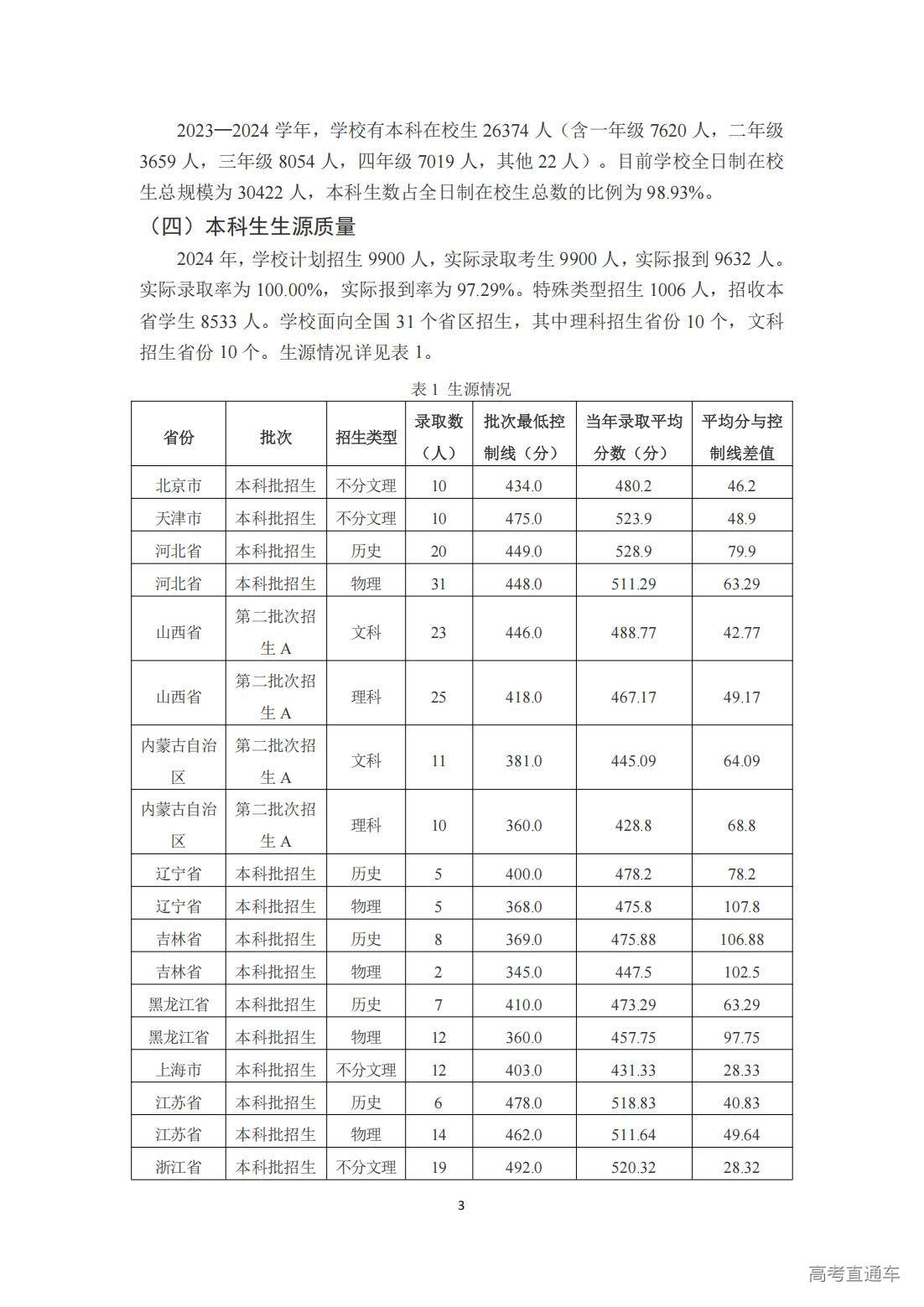 2023—2024 学年，学校有本科在校生 26374 人（含一年级 7620 人，二年级 3659 人，三年级 8054 人，四年级 7019 人，其他 22 人）。目前学校全日制在校生总规模为 30422 人，本科生数占全日制在校生总数的比例为 98.93%。

（四）本科生生源质量

2024 年，学校计划招生 9900 人，实际录取考生 9900 人，实际报到 9632 人。实际录取率为 100.00%，实际报到率为 97.29%。特殊类型招生 1006 人，招收本省学生 8533 人。学校面向全国 31 个省区招生，其中理科招生省份 10 个，文科招生省份 10 个。生源情况详见表 1。

表 1 生源情况

| 省份 | 批次 | 招生类型 | 录取数（人） | 批次最低控制线（分） | 当年录取平均分数（分） | 平均分与控制线差值 |
|---|---|---|---|---|---|---|
| 北京市 | 本科批招生 | 不分文理 | 10 | 434.0 | 480.2 | 46.2 |
| 天津市 | 本科批招生 | 不分文理 | 10 | 475.0 | 523.9 | 48.9 |
| 河北省 | 本科批招生 | 历史 | 20 | 449.0 | 528.9 | 79.9 |
| 河北省 | 本科批招生 | 物理 | 31 | 448.0 | 511.29 | 63.29 |
| 山西省 | 第二批次招生 A | 文科 | 23 | 446.0 | 488.77 | 42.77 |
| 山西省 | 第二批次招生 A | 理科 | 25 | 418.0 | 467.17 | 49.17 |
| 内蒙古自治区 | 第二批次招生 A | 文科 | 11 | 381.0 | 445.09 | 64.09 |
| 内蒙古自治区 | 第二批次招生 A | 理科 | 10 | 360.0 | 428.8 | 68.8 |
| 辽宁省 | 本科批招生 | 历史 | 5 | 400.0 | 478.2 | 78.2 |
| 辽宁省 | 本科批招生 | 物理 | 5 | 368.0 | 475.8 | 107.8 |
| 吉林省 | 本科批招生 | 历史 | 8 | 369.0 | 475.88 | 106.88 |
| 吉林省 | 本科批招生 | 物理 | 2 | 345.0 | 447.5 | 102.5 |
| 黑龙江省 | 本科批招生 | 历史 | 7 | 410.0 | 473.29 | 63.29 |
| 黑龙江省 | 本科批招生 | 物理 | 12 | 360.0 | 457.75 | 97.75 |
| 上海市 | 本科批招生 | 不分文理 | 12 | 403.0 | 431.33 | 28.33 |
| 江苏省 | 本科批招生 | 历史 | 6 | 478.0 | 518.83 | 40.83 |
| 江苏省 | 本科批招生 | 物理 | 14 | 462.0 | 511.64 | 49.64 |
| 浙江省 | 本科批招生 | 不分文理 | 19 | 492.0 | 520.32 | 28.32 |

3

高考直通车